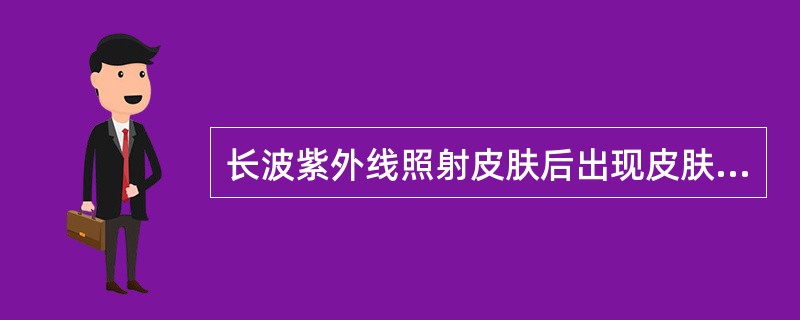 长波紫外线照射皮肤后出现皮肤...